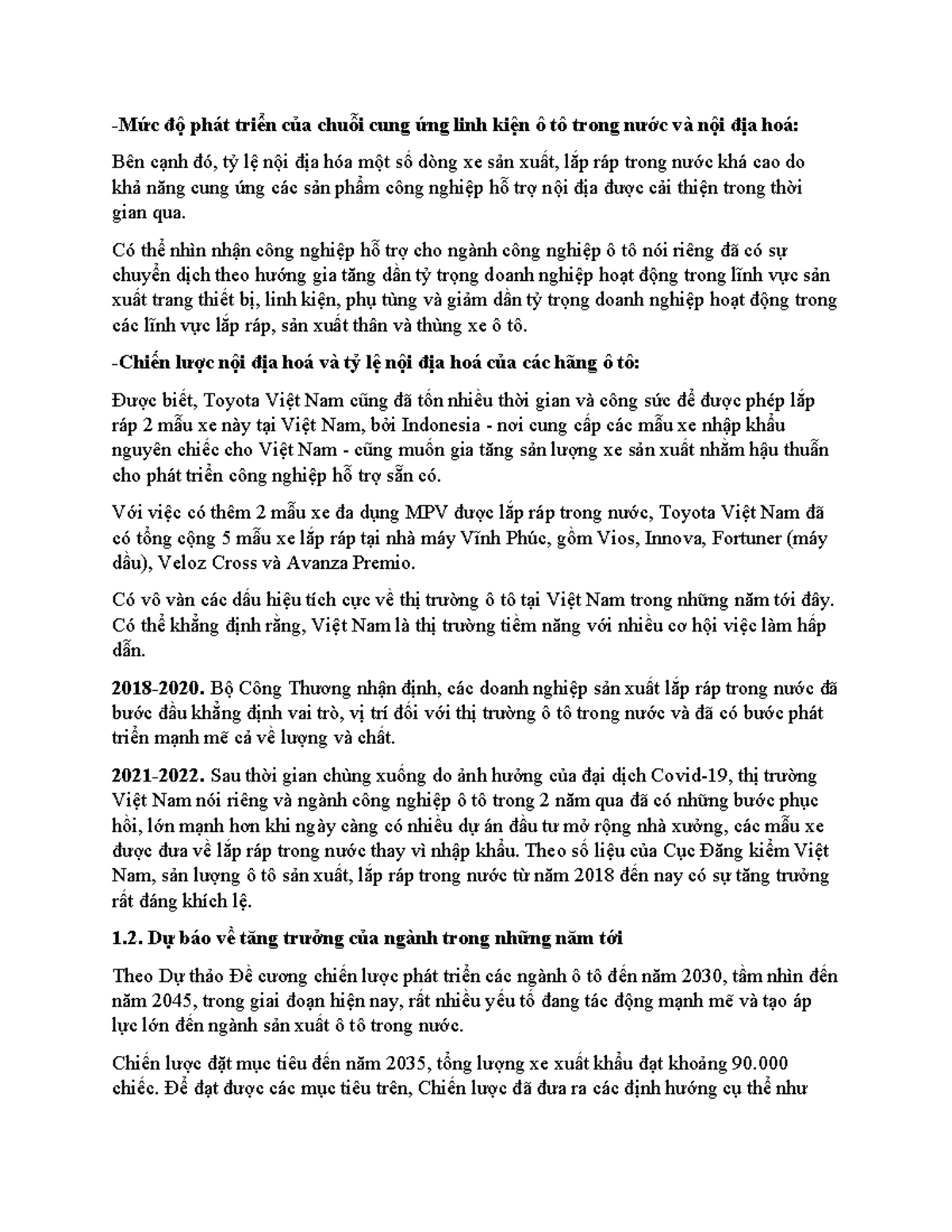 -Mức độ phát triển của chuỗi cung ứng linh kiện ô tô trong nước và nội địa hoá:

Bên cạnh đó, tỷ lệ nội địa hóa một số dòng xe sản xuất, lắp ráp trong nước khá cao do khả năng cung ứng các sản phẩm công nghiệp hỗ trợ nội địa được cải thiện trong thời gian qua.

Có thể nhìn nhận công nghiệp hỗ trợ cho ngành công nghiệp ô tô nói riêng đã có sự chuyển dịch theo hướng gia tăng dần tỷ trọng doanh nghiệp hoạt động trong lĩnh vực sản xuất trang thiết bị, linh kiện, phụ tùng và giảm dần tỷ trọng doanh nghiệp hoạt động trong các lĩnh vực lắp ráp, sản xuất thân và thùng xe ô tô.

-Chiến lược nội địa hoá và tỷ lệ nội địa hoá của các hãng ô tô:

Được biết, Toyota Việt Nam cũng đã tốn nhiều thời gian và công sức để được phép lắp ráp 2 mẫu xe này tại Việt Nam, bởi Indonesia - nơi cung cấp các mẫu xe nhập khẩu nguyên chiếc cho Việt Nam - cũng muốn gia tăng sản lượng xe sản xuất nhằm hậu thuẫn cho phát triển công nghiệp hỗ trợ sẵn có.

Với việc có thêm 2 mẫu xe đa dụng MPV được lắp ráp trong nước, Toyota Việt Nam đã có tổng cộng 5 mẫu xe lắp ráp tại nhà máy Vĩnh Phúc, gồm Vios, Innova, Fortuner (máy dầu), Veloz Cross và Avanza Premio.

Có vô vàn các dấu hiệu tích cực về thị trường ô tô tại Việt Nam trong những năm tới đây. Có thể khẳng định rằng, Việt Nam là thị trường tiềm năng với nhiều cơ hội việc làm hấp dẫn.

2018-2020. Bộ Công Thương nhận định, các doanh nghiệp sản xuất lắp ráp trong nước đã bước đầu khẳng định vai trò, vị trí đối với thị trường ô tô trong nước và đã có bước phát triển mạnh mẽ cả về lượng và chất.

2021-2022. Sau thời gian chùng xuống do ảnh hưởng của đại dịch Covid-19, thị trường Việt Nam nói riêng và ngành công nghiệp ô tô trong 2 năm qua đã có những bước phục hồi, lớn mạnh hơn khi ngày càng có nhiều dự án đầu tư mở rộng nhà xưởng, các mẫu xe được đưa về lắp ráp trong nước thay vì nhập khẩu. Theo số liệu của Cục Đăng kiểm Việt Nam, sản lượng ô tô sản xuất, lắp ráp trong nước từ năm 2018 đến nay có sự tăng trưởng rất đáng khích lệ.

1.2. Dự báo về tăng trưởng của ngành trong những năm tới

Theo Dự thảo Đề cương chiến lược phát triển các ngành ô tô đến năm 2030, tầm nhìn đến năm 2045, trong giai đoạn hiện nay, rất nhiều yếu tố đang tác động mạnh mẽ và tạo áp lực lớn đến ngành sản xuất ô tô trong nước.

Chiến lược đặt mục tiêu đến năm 2035, tổng lượng xe xuất khẩu đạt khoảng 90.000 chiếc. Để đạt được các mục tiêu trên, Chiến lược đã đưa ra các định hướng cụ thể như